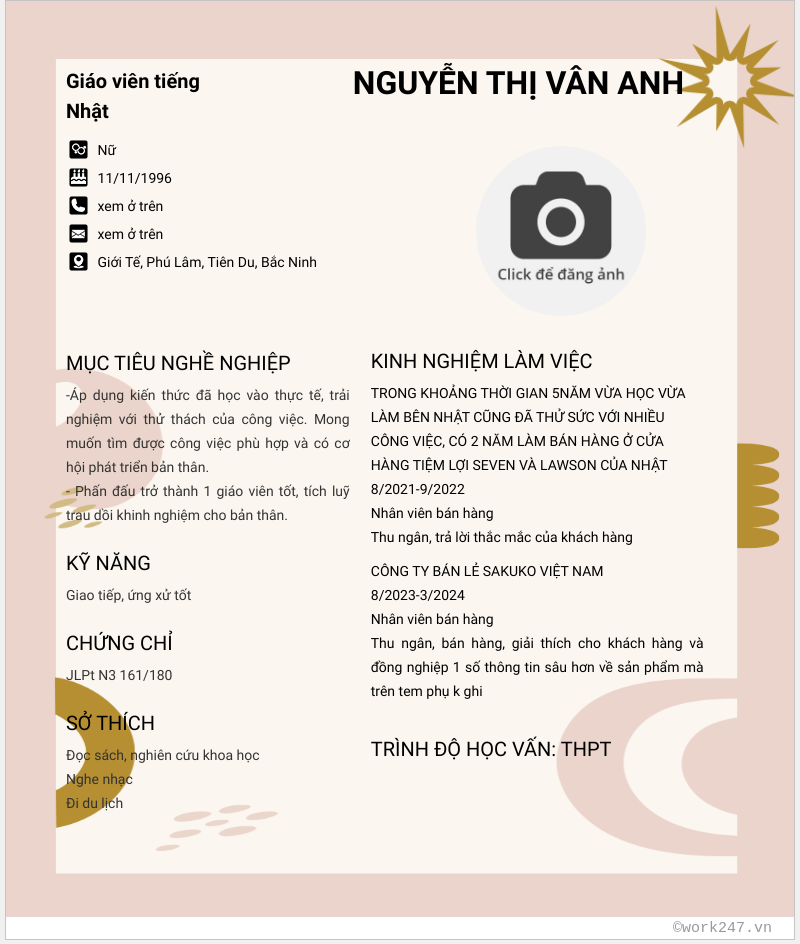 Giáo viên tiếng Nhật

NGUYỄN THỊ VÂN ANH

Nữ

11/11/1996

xem ở trên

xem ở trên

Giới Tế, Phú Lâm, Tiên Du, Bắc Ninh

Click để đăng ảnh

MỤC TIÊU NGHỀ NGHIỆP

-Áp dụng kiến thức đã học vào thực tế, trải nghiệm với thử thách của công việc. Mong muốn tìm được công việc phù hợp và có cơ hội phát triển bản thân.
- Phấn đấu trở thành 1 giáo viên tốt, tích luỹ trau dồi khinh nghiệm cho bản thân.

KỸ NĂNG

Giao tiếp, ứng xử tốt

CHỨNG CHỈ

JLPt N3 161/180

SỞ THÍCH

Đọc sách, nghiên cứu khoa học
Nghe nhạc
Đi du lịch

KINH NGHIỆM LÀM VIỆC

TRONG KHOẢNG THỜI GIAN 5NĂM VỪA HỌC VỪA LÀM BÊN NHẬT CŨNG ĐÃ THỬ SỨC VỚI NHIỀU CÔNG VIỆC, CÓ 2 NĂM LÀM BÁN HÀNG Ở CỬA HÀNG TIỆM LỢI SEVEN VÀ LAWSON CỦA NHẬT
8/2021-9/2022
Nhân viên bán hàng
Thu ngân, trả lời thắc mắc của khách hàng

CÔNG TY BÁN LẺ SAKUKO VIỆT NAM
8/2023-3/2024
Nhân viên bán hàng
Thu ngân, bán hàng, giải thích cho khách hàng và đồng nghiệp 1 số thông tin sâu hơn về sản phẩm mà trên tem phụ k ghi

TRÌNH ĐỘ HỌC VẤN: THPT

©work247.vn